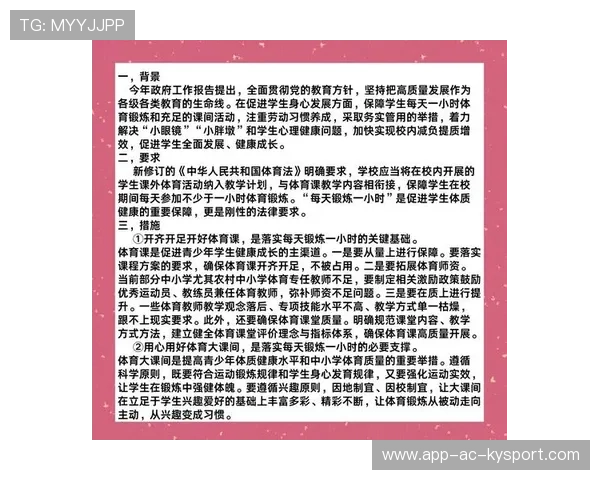 TG: MYYJJPP

一，背景

今年政府工作报告提出，全面贯彻党的教育方针，坚持把高质量发展作为各级各类教育的生命线。在促进学生身心发展方面，保障学生每天一小时体育锻炼和充足的课间活动，注重劳动习惯养成，采取务实管用的举措，着力解决“小眼镜”“小胖墩”和学生心理健康问题，加快实现校内减负提质增效，促进学生全面发展、健康成长。

二，要求

新修订的《中华人民共和国体育法》明确要求，学校应当将在校内开展的学生课外体育活动纳入教学计划，与体育课教学内容相衔接，保障学生在校期间每天参加不少于一小时体育锻炼。“每天锻炼一小时”是促进学生体质健康的重要保障，更是刚性的法律要求。

三，措施

①开齐开足开好体育课，是落实每天锻炼一小时的关键基础。

体育课是促进青少年学生健康成长的主渠道。一是要从量上进行保障。要落实课程方案的要求，确保体育课开齐开足，不被占用。二是要拓展体育师资。当前部分中小学尤其农村中小学体育专任教师不足，要制定相关激励政策鼓励优秀运动员、教练员兼任体育教师，弥补师资不足问题。三是要在质上进行提升。一些体育教师教学观念落后、专项技能水平不高、教学方式单一枯燥，跟不上现实要求。此外，还要确保体育课堂质量。明确规范课堂内容、教学方式方法，建立健全体育课堂评价理念与指标体系，确保体育课高质量开展。

②用心用好体育大课间，是落实每天锻炼一小时的必要支撑。

体育大课间是提高青少年体质健康水平和中小学体育质量的重要举措。遵循科学原则，既要符合运动锻炼规律和学生身心发育规律，又要强化运动实效，让学生在锻炼中强健体魄。要遵循兴趣原则，因地制宜、因校制宜，让大课间在立足于学生兴趣爱好的基础上丰富多彩、精彩不断，让体育锻炼从被动走向主动，从兴趣变成习惯。

www.app-ac-kysport.com